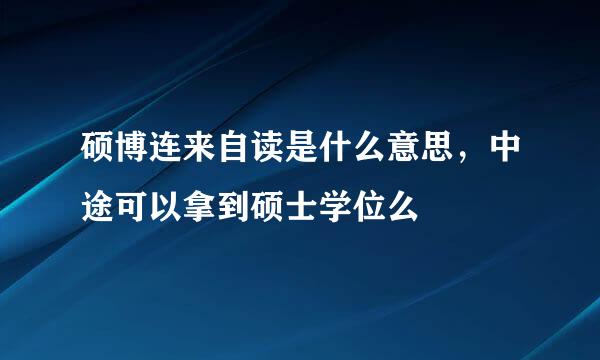 硕博连来自读是什么意思，中途可以拿到硕士学位么